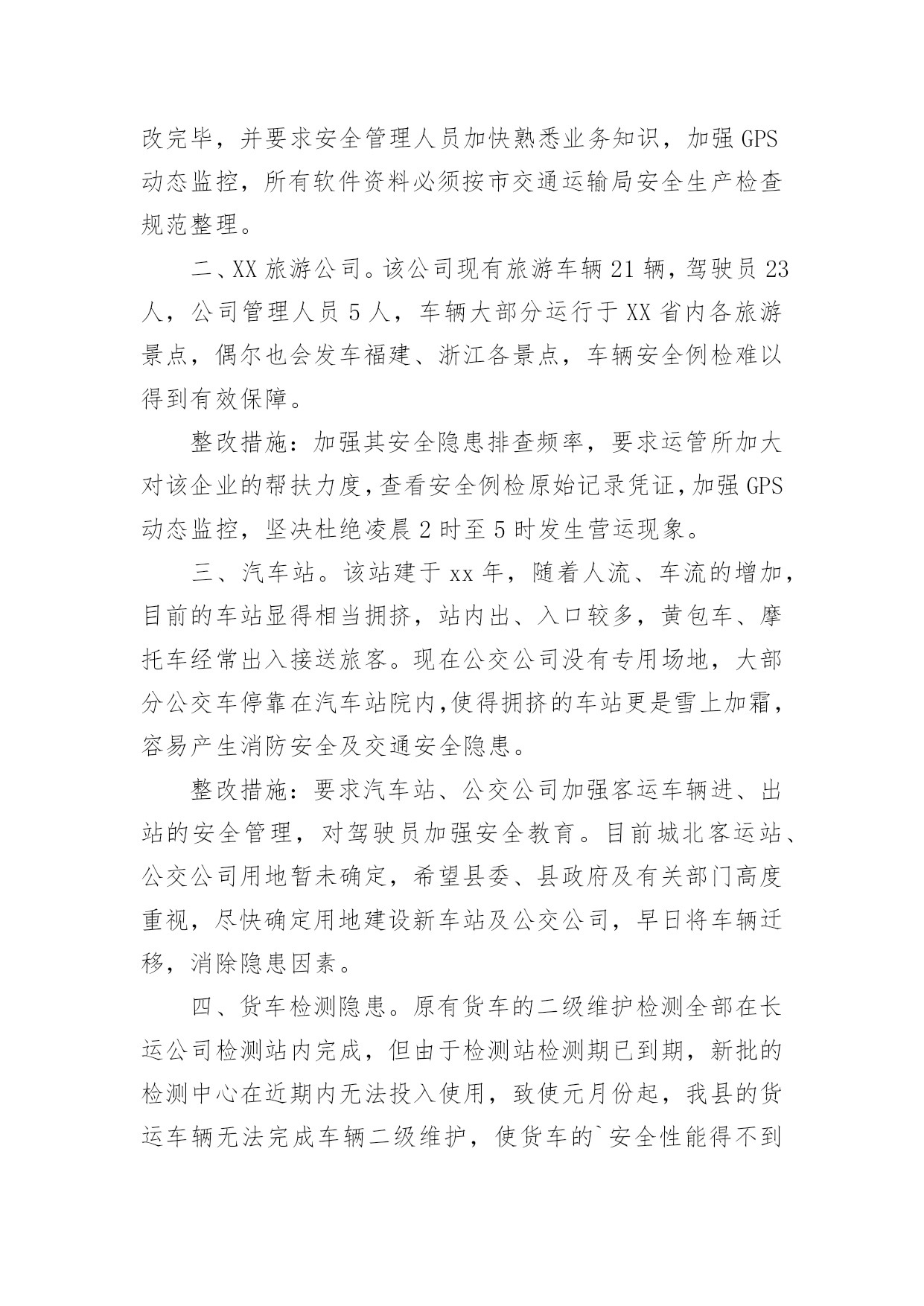 改完毕，并要求安全管理人员加快熟悉业务知识，加强 GPS 动态监控，所有软件资料必须按市交通运输局安全生产检查规范整理。

二、XX 旅游公司。该公司现有旅游车辆 21 辆，驾驶员 23 人，公司管理人员 5 人，车辆大部分运行于 XX 省内各旅游景点，偶尔也会发车福建、浙江各景点，车辆安全例检难以得到有效保障。

整改措施：加强其安全隐患排查频率，要求运管所加大对该企业的帮扶力度，查看安全例检原始记录凭证，加强 GPS 动态监控，坚决杜绝凌晨 2 时至 5 时发生营运现象。

三、汽车站。该站建于 xx 年，随着人流、车流的增加，目前的车站显得相当拥挤，站内出、入口较多，黄包车、摩托车经常出入接送旅客。现在公交公司没有专用场地，大部分公交车停靠在汽车站院内，使得拥挤的车站更是雪上加霜，容易产生消防安全及交通安全隐患。

整改措施：要求汽车站、公交公司加强客运车辆进、出站的安全管理，对驾驶员加强安全教育。目前城北客运站、公交公司用地暂未确定，希望县委、县政府及有关部门高度重视，尽快确定用地建设新车站及公交公司，早日将车辆迁移，消除隐患因素。

四、货车检测隐患。原有货车的二级维护检测全部在长运公司检测站内完成，但由于检测站检测期已到期，新批的检测中心在近期内无法投入使用，致使元月份起，我县的货运车辆无法完成车辆二级维护，使货车的`安全性能得不到